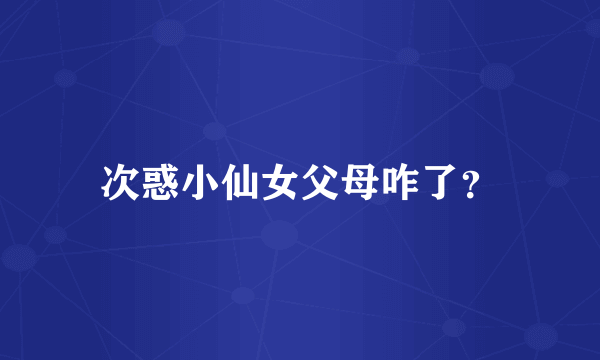 次惑小仙女父母咋了？